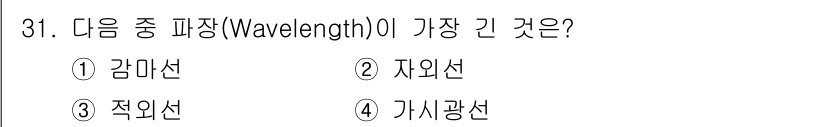 31. 다음 중 파장(Wavelength)이 가장 긴 것은?

① 감마선 ② 자외선

③ 적외선 ④ 가시광선